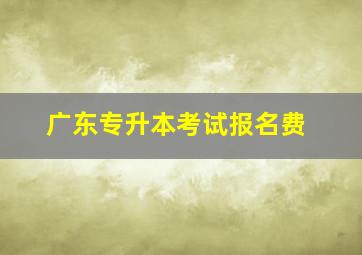 广东专升本考试报名费